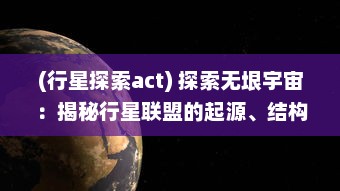 (行星探索act) 探索无垠宇宙：揭秘行星联盟的起源、结构